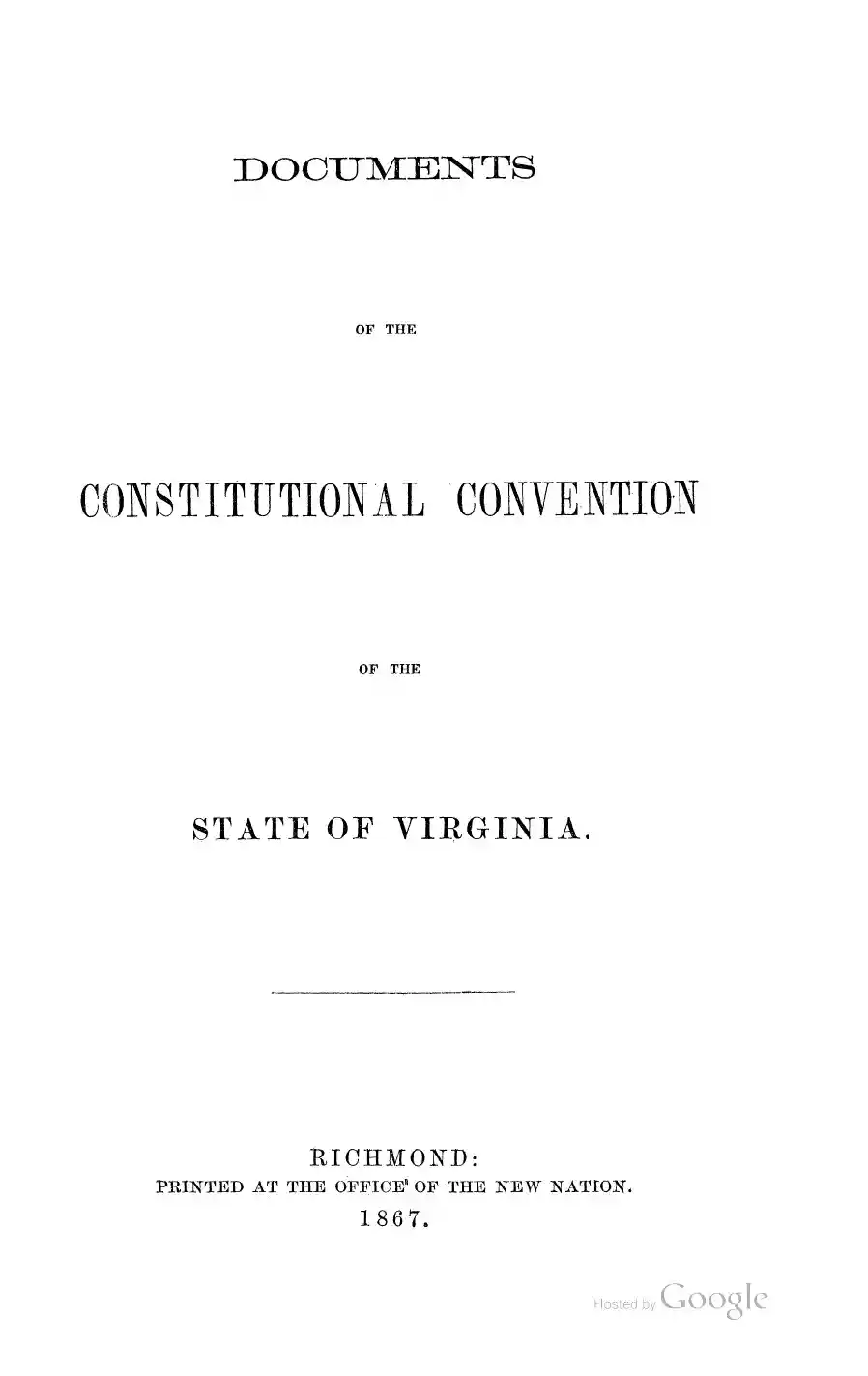 DOCUMENTS

OF THE

CONSTITUTIONAL CONVENTION

OF THE

STATE OF VIRGINIA.

RICHMOND:
PRINTED AT THE OFFICE OF THE NEW NATION.
1867.

Hosted by Google